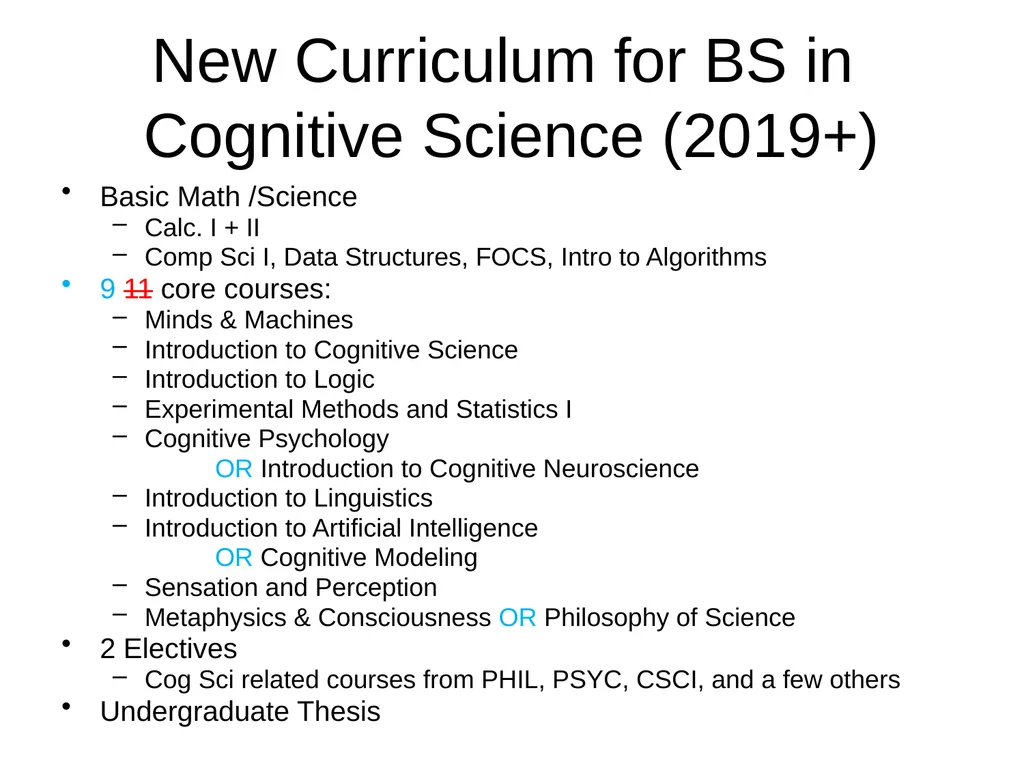 New Curriculum for BS in Cognitive Science (2019+)

• Basic Math /Science
  – Calc. I + II
  – Comp Sci I, Data Structures, FOCS, Intro to Algorithms
• 9 ~~11~~ core courses:
  – Minds & Machines
  – Introduction to Cognitive Science
  – Introduction to Logic
  – Experimental Methods and Statistics I
  – Cognitive Psychology
    OR Introduction to Cognitive Neuroscience
  – Introduction to Linguistics
  – Introduction to Artificial Intelligence
    OR Cognitive Modeling
  – Sensation and Perception
  – Metaphysics & Consciousness OR Philosophy of Science
• 2 Electives
  – Cog Sci related courses from PHIL, PSYC, CSCI, and a few others
• Undergraduate Thesis